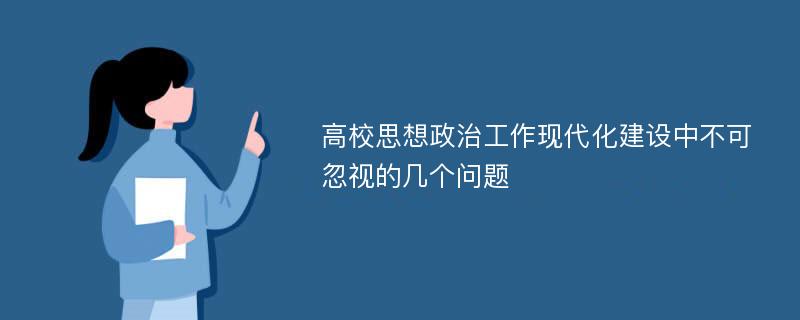 高校思想政治工作现代化建设中不可忽视的几个问题